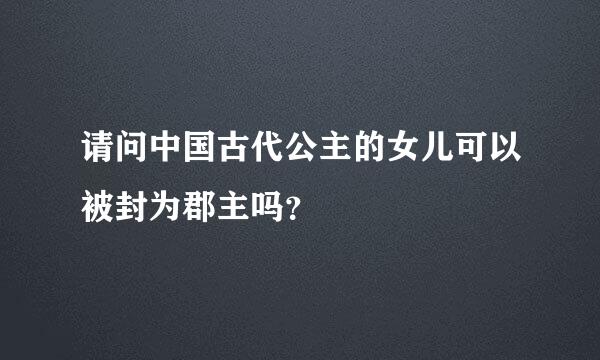 请问中国古代公主的女儿可以被封为郡主吗?